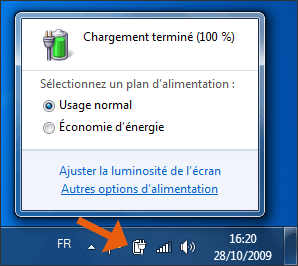 Chargement terminé (100 %)

Sélectionnez un plan d'alimentation :

Usage normal

Économie d'énergie

Ajuster la luminosité de l'écran

Autres options d'alimentation

FR

16:20
28/10/2009